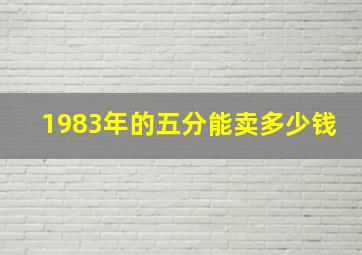 1983年的五分能卖多少钱